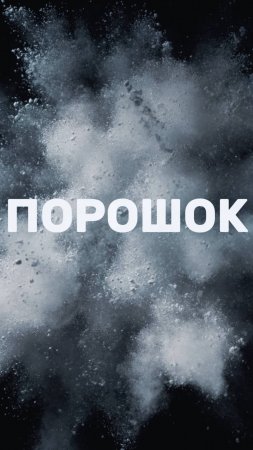 ПОРОШОК